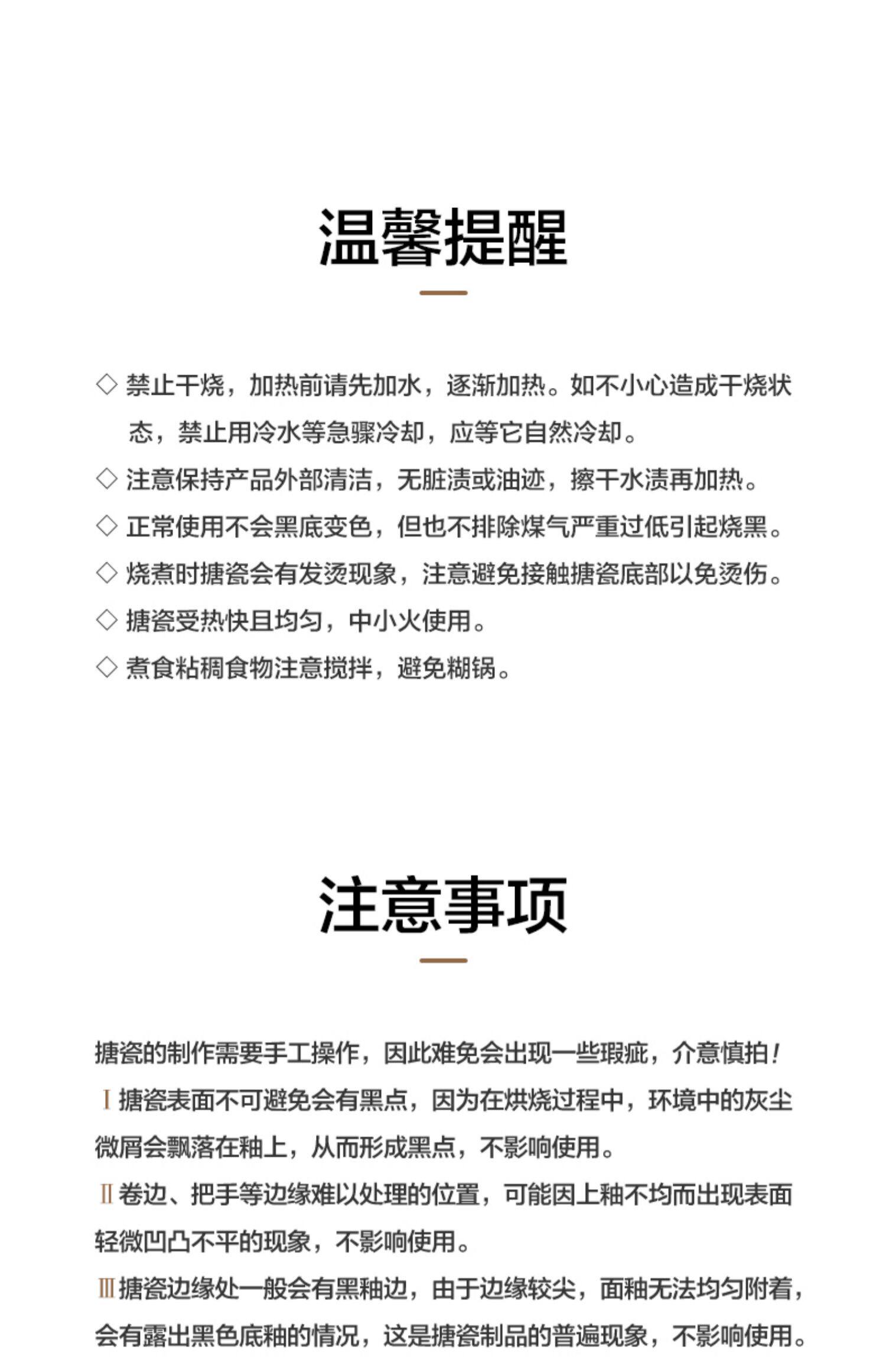 温馨提醒

◇ 禁止干烧，加热前请先加水，逐渐加热。如不小心造成干烧状态，禁止用冷水等急骤冷却，应等它自然冷却。

◇ 注意保持产品外部清洁，无脏渍或油迹，擦干水渍再加热。

◇ 正常使用不会黑底变色，但也不排除煤气严重过低引起烧黑。

◇ 烧煮时搪瓷会有发烫现象，注意避免接触搪瓷底部以免烫伤。

◇ 搪瓷受热快且均匀，中小火使用。

◇ 煮食粘稠食物注意搅拌，避免糊锅。

注意事项

搪瓷的制作需要手工操作，因此难免会出现一些瑕疵，介意慎拍！

Ⅰ搪瓷表面不可避免会有黑点，因为在烘烧过程中，环境中的灰尘微屑会飘落在釉上，从而形成黑点，不影响使用。

Ⅱ卷边、把手等边缘难以处理的位置，可能因上釉不均而出现表面轻微凹凸不平的现象，不影响使用。

Ⅲ搪瓷边缘处一般会有黑釉边，由于边缘较尖，面釉无法均匀附着，会有露出黑色底釉的情况，这是搪瓷制品的普遍现象，不影响使用。